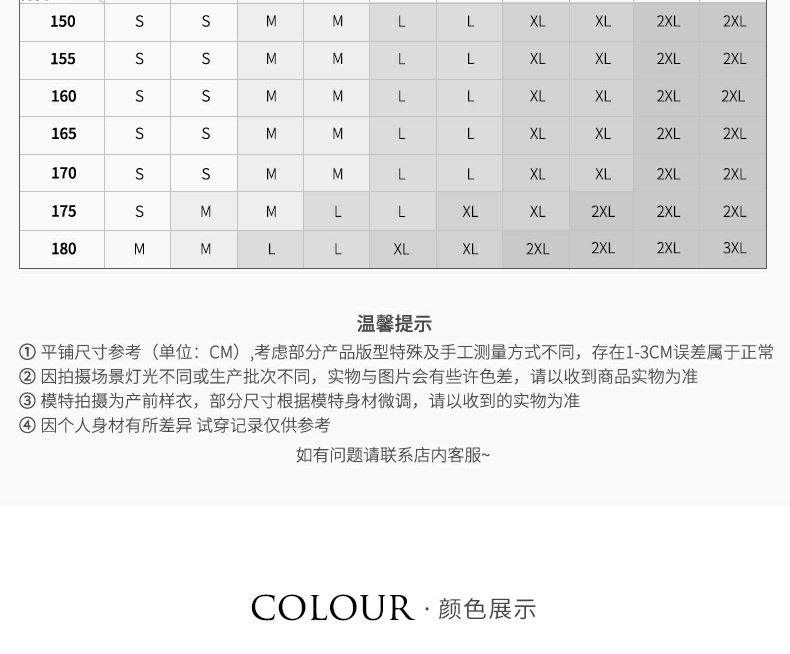 | 150 | S | S | M | M | L | L | XL | XL | 2XL | 2XL |
|---|---|---|---|---|---|---|---|---|---|---|
| 155 | S | S | M | M | L | L | XL | XL | 2XL | 2XL |
| 160 | S | S | M | M | L | L | XL | XL | 2XL | 2XL |
| 165 | S | S | M | M | L | L | XL | XL | 2XL | 2XL |
| 170 | S | S | M | M | L | L | XL | XL | 2XL | 2XL |
| 175 | S | M | M | L | L | XL | XL | 2XL | 2XL | 2XL |
| 180 | M | M | L | L | XL | XL | 2XL | 2XL | 2XL | 3XL |

温馨提示

① 平铺尺寸参考（单位：CM）,考虑部分产品版型特殊及手工测量方式不同，存在1-3CM误差属于正常
② 因拍摄场景灯光不同或生产批次不同，实物与图片会有些许色差，请以收到商品实物为准
③ 模特拍摄为产前样衣，部分尺寸根据模特身材微调，请以收到的实物为准
④ 因个人身材有所差异 试穿记录仅供参考

如有问题请联系店内客服~

COLOUR · 颜色展示